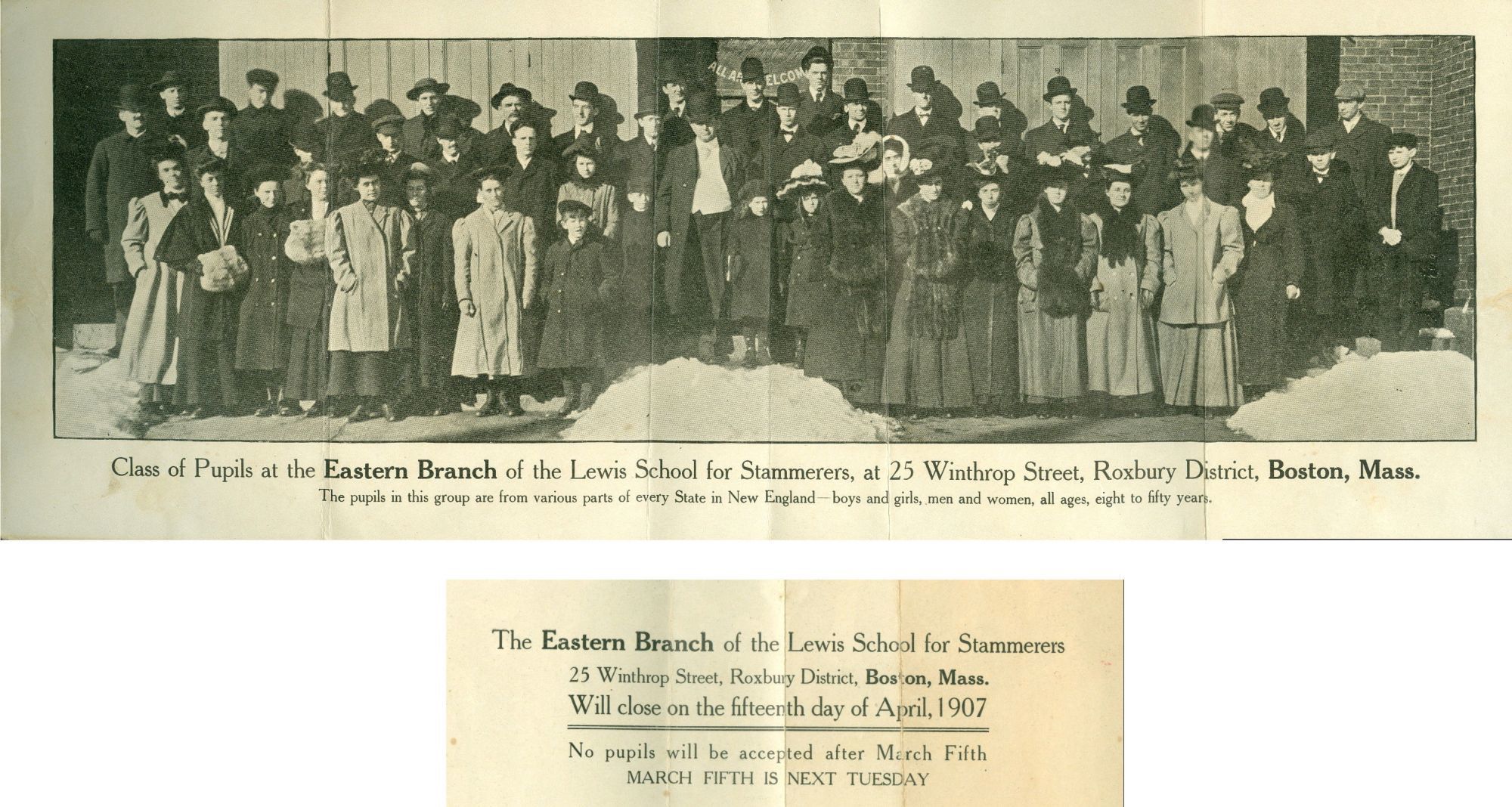 Class of Pupils at the Eastern Branch of the Lewis School for Stammerers, at 25 Winthrop Street, Roxbury District, Boston, Mass.

The pupils in this group are from various parts of every State in New England—boys and girls, men and women, all ages, eight to fifty years.

The Eastern Branch of the Lewis School for Stammerers

25 Winthrop Street, Roxbury District, Boston, Mass.

Will close on the fifteenth day of April, 1907

No pupils will be accepted after March Fifth

MARCH FIFTH IS NEXT TUESDAY